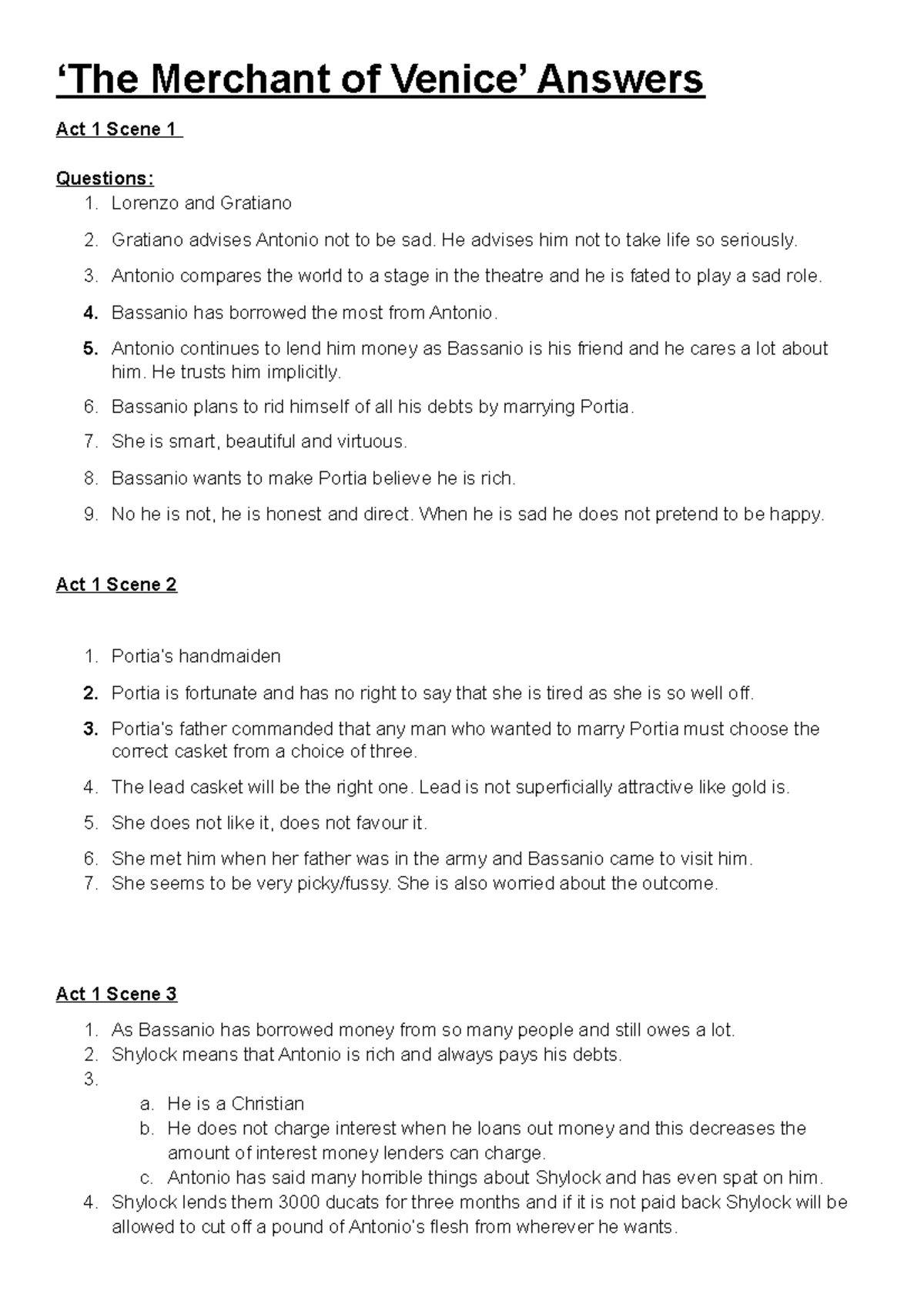 ‘The Merchant of Venice’ Answers

Act 1 Scene 1

Questions:
1. Lorenzo and Gratiano
2. Gratiano advises Antonio not to be sad. He advises him not to take life so seriously.
3. Antonio compares the world to a stage in the theatre and he is fated to play a sad role.
4. Bassanio has borrowed the most from Antonio.
5. Antonio continues to lend him money as Bassanio is his friend and he cares a lot about him. He trusts him implicitly.
6. Bassanio plans to rid himself of all his debts by marrying Portia.
7. She is smart, beautiful and virtuous.
8. Bassanio wants to make Portia believe he is rich.
9. No he is not, he is honest and direct. When he is sad he does not pretend to be happy.

Act 1 Scene 2

1. Portia's handmaiden
2. Portia is fortunate and has no right to say that she is tired as she is so well off.
3. Portia's father commanded that any man who wanted to marry Portia must choose the correct casket from a choice of three.
4. The lead casket will be the right one. Lead is not superficially attractive like gold is.
5. She does not like it, does not favour it.
6. She met him when her father was in the army and Bassanio came to visit him.
7. She seems to be very picky/fussy. She is also worried about the outcome.

Act 1 Scene 3

1. As Bassanio has borrowed money from so many people and still owes a lot.
2. Shylock means that Antonio is rich and always pays his debts.
3.
a. He is a Christian
b. He does not charge interest when he loans out money and this decreases the amount of interest money lenders can charge.
c. Antonio has said many horrible things about Shylock and has even spat on him.
4. Shylock lends them 3000 ducats for three months and if it is not paid back Shylock will be allowed to cut off a pound of Antonio's flesh from wherever he wants.